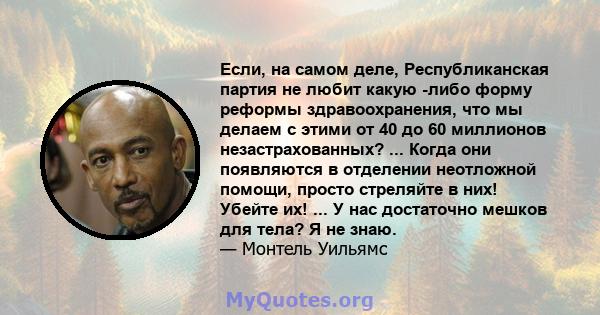 Если, на самом деле, Республиканская партия не любит какую -либо форму реформы здравоохранения, что мы делаем с этими от 40 до 60 миллионов незастрахованных? ... Когда они появляются в отделении неотложной помощи, просто стреляйте в них! Убейте их! ... У нас достаточно мешков для тела? Я не знаю.
— Монтель Уильямс

MyQuotes.org